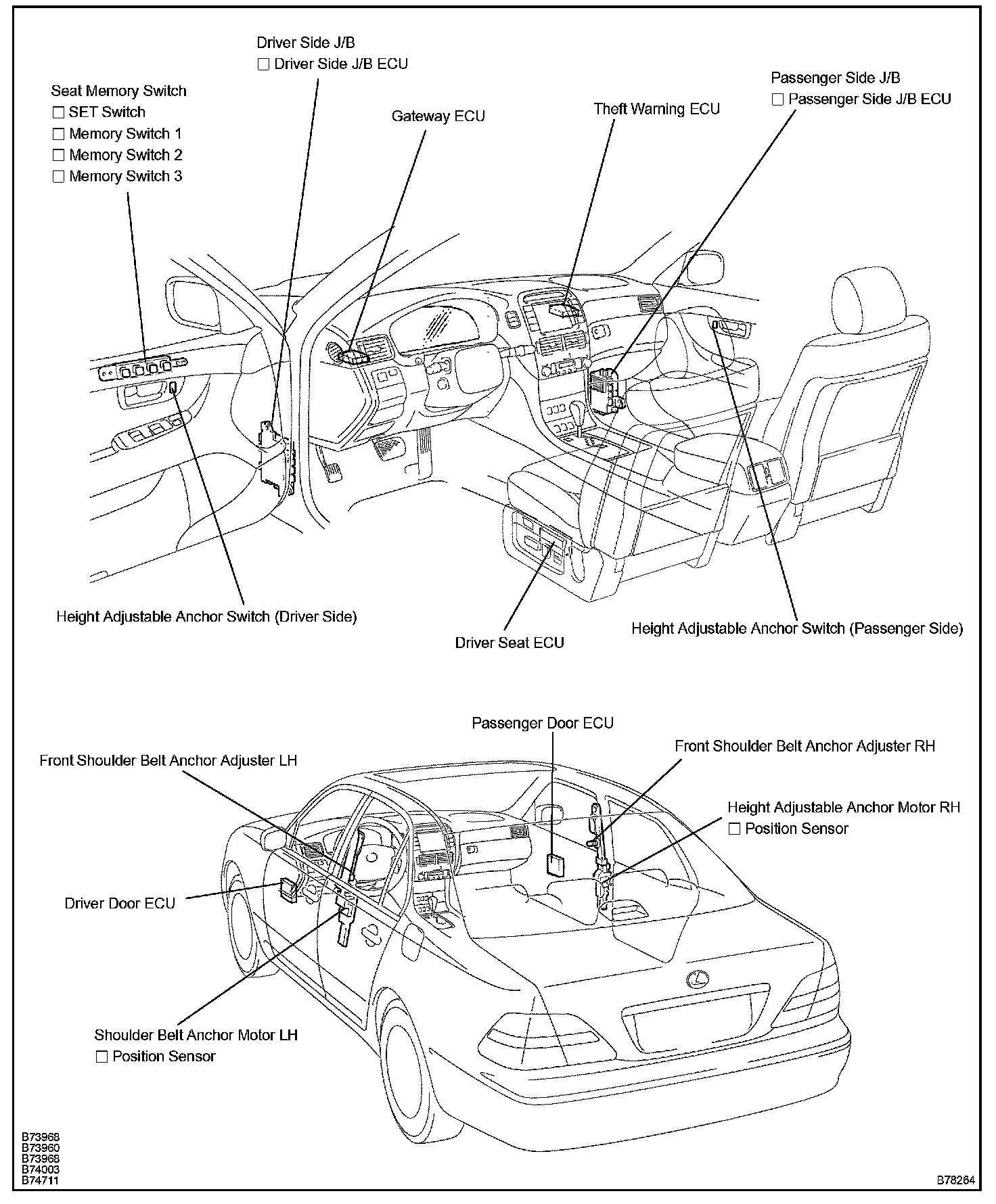 Driver Side J/B
☐ Driver Side J/B ECU

Seat Memory Switch
☐ SET Switch
☐ Memory Switch 1
☐ Memory Switch 2
☐ Memory Switch 3

Gateway ECU

Theft Warning ECU

Passenger Side J/B
☐ Passenger Side J/B ECU

Height Adjustable Anchor Switch (Driver Side)

Driver Seat ECU

Height Adjustable Anchor Switch (Passenger Side)

Passenger Door ECU

Front Shoulder Belt Anchor Adjuster LH

Front Shoulder Belt Anchor Adjuster RH

Height Adjustable Anchor Motor RH
☐ Position Sensor

Driver Door ECU

Shoulder Belt Anchor Motor LH
☐ Position Sensor

B73968
B73960
B73968
B74003
B74711

B78264